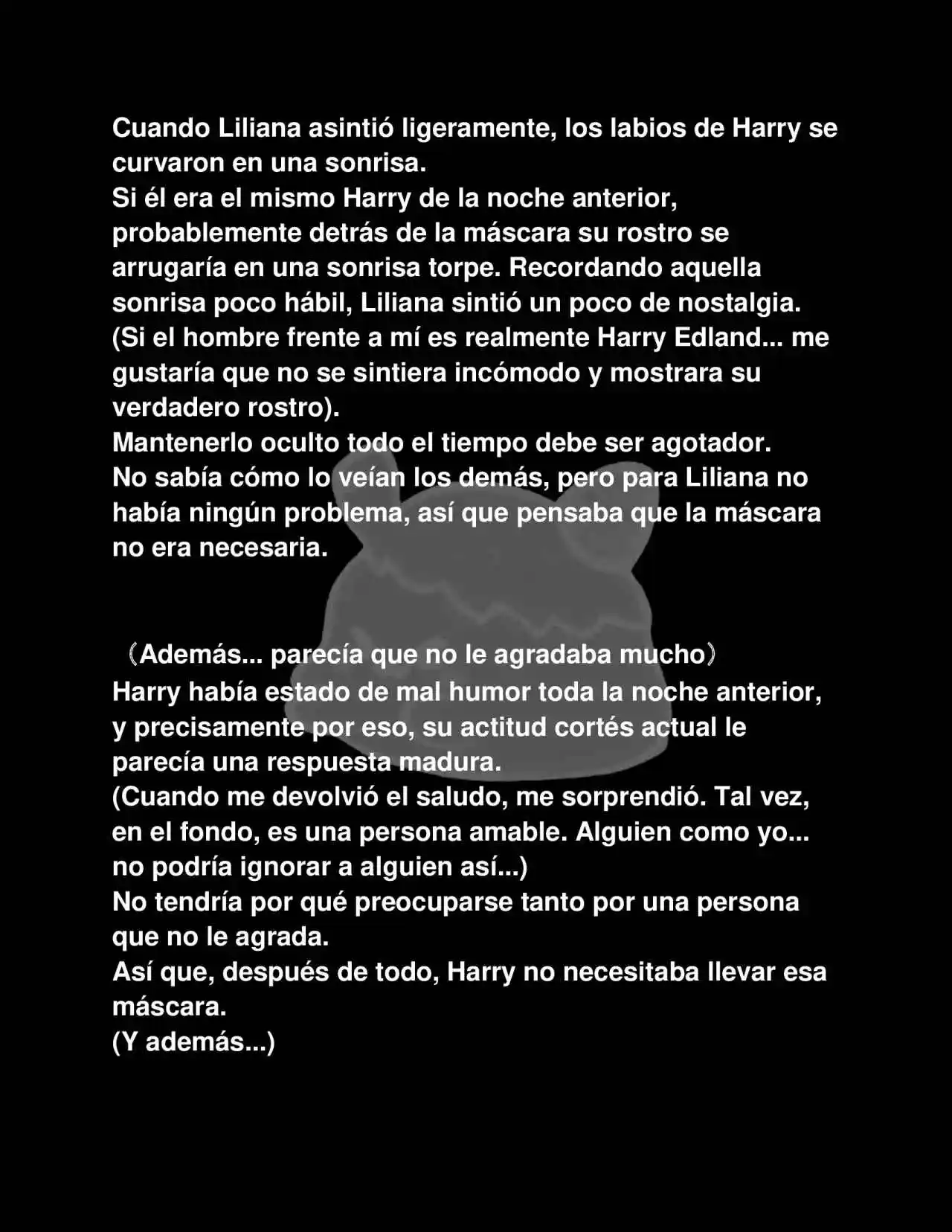 Cuando Liliana asintió ligeramente, los labios de Harry se curvaron en una sonrisa.
Si él era el mismo Harry de la noche anterior, probablemente detrás de la máscara su rostro se arrugaría en una sonrisa torpe. Recordando aquella sonrisa poco hábil, Liliana sintió un poco de nostalgia.
(Si el hombre frente a mí es realmente Harry Edland... me gustaría que no se sintiera incómodo y mostrara su verdadero rostro).
Mantenerlo oculto todo el tiempo debe ser agotador.
No sabía cómo lo veían los demás, pero para Liliana no había ningún problema, así que pensaba que la máscara no era necesaria.

（Además... parecía que no le agradaba mucho）
Harry había estado de mal humor toda la noche anterior, y precisamente por eso, su actitud cortés actual le parecía una respuesta madura.
(Cuando me devolvió el saludo, me sorprendió. Tal vez, en el fondo, es una persona amable. Alguien como yo... no podría ignorar a alguien así...)
No tendría por qué preocuparse tanto por una persona que no le agrada.
Así que, después de todo, Harry no necesitaba llevar esa máscara.
(Y además...)